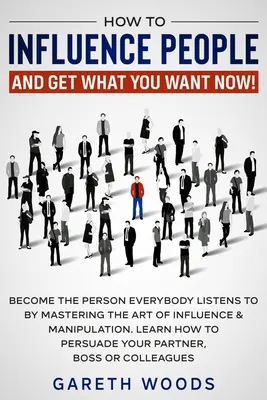 HOW TO
INFLUENCE PEOPLE
AND GET WHAT YOU WANT NOW!

BECOME THE PERSON EVERYBODY LISTENS TO BY MASTERING THE ART OF INFLUENCE & MANIPULATION. LEARN HOW TO PERSUADE YOUR PARTNER, BOSS OR COLLEAGUES

GARETH WOODS